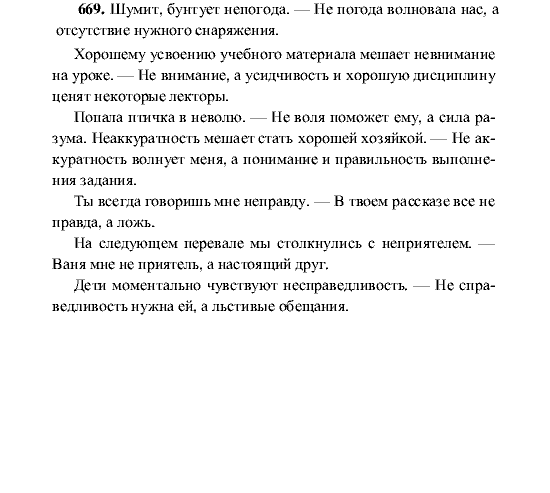 **669.** Шумит, бунтует непогода. — Не погода волновала нас, а отсутствие нужного снаряжения.

Хорошему усвоению учебного материала мешает невнимание на уроке. — Не внимание, а усидчивость и хорошую дисциплину ценят некоторые лекторы.

Попала птичка в неволю. — Не воля поможет ему, а сила разума. Неаккуратность мешает стать хорошей хозяйкой. — Не аккуратность волнует меня, а понимание и правильность выполнения задания.

Ты всегда говоришь мне неправду. — В твоем рассказе все не правда, а ложь.

На следующем перевале мы столкнулись с неприятелем. — Ваня мне не приятель, а настоящий друг.

Дети моментально чувствуют несправедливость. — Не справедливость нужна ей, а льстивые обещания.